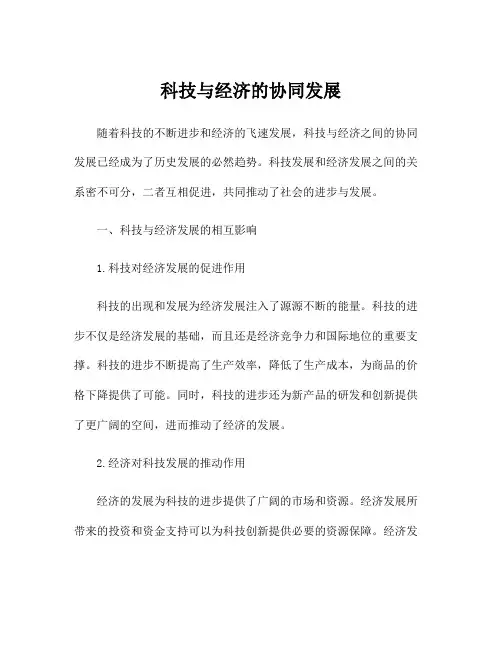 科技与经济的协同发展

随着科技的不断进步和经济的飞速发展，科技与经济之间的协同发展已经成为了历史发展的必然趋势。科技发展和经济发展之间的关系密不可分，二者互相促进，共同推动了社会的进步与发展。

一、科技与经济发展的相互影响

1.科技对经济发展的促进作用

科技的出现和发展为经济发展注入了源源不断的能量。科技的进步不仅是经济发展的基础，而且还是经济竞争力和国际地位的重要支撑。科技的进步不断提高了生产效率，降低了生产成本，为商品的价格下降提供了可能。同时，科技的进步还为新产品的研发和创新提供了更广阔的空间，进而推动了经济的发展。

2.经济对科技发展的推动作用

经济的发展为科技的进步提供了广阔的市场和资源。经济发展所带来的投资和资金支持可以为科技创新提供必要的资源保障。经济发